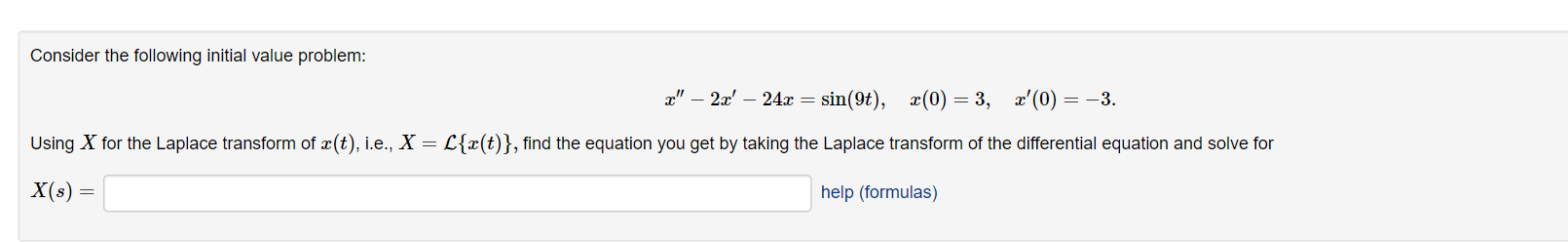 Consider the following initial value problem:

$x'' - 2x' - 24x = \sin(9t), \quad x(0) = 3, \quad x'(0) = -3.$

Using $X$ for the Laplace transform of $x(t)$, i.e., $X = \mathcal{L}\{x(t)\}$, find the equation you get by taking the Laplace transform of the differential equation and solve for

$X(s) =$ help (formulas)